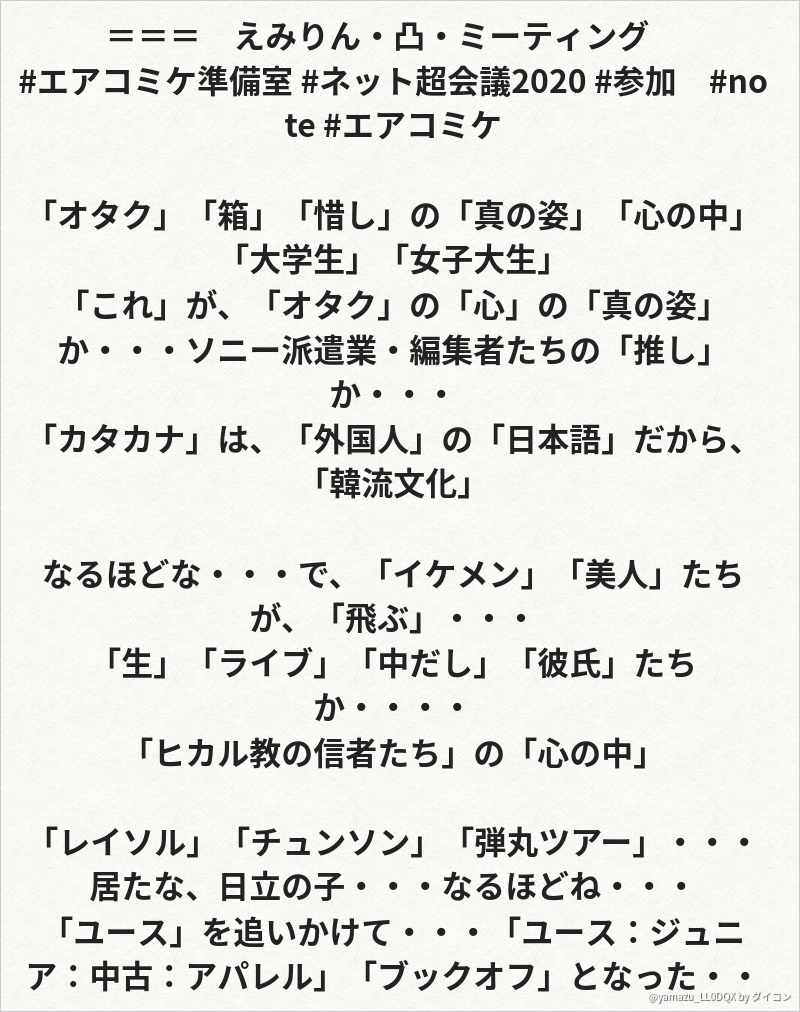 ＝＝＝　えみりん・凸・ミーティング
#エアコミケ準備室 #ネット超会議2020 #参加　#note #エアコミケ

「オタク」「箱」「惜し」の「真の姿」「心の中」
「大学生」「女子大生」
「これ」が、「オタク」の「心」の「真の姿」
か・・・ソニー派遣業・編集者たちの「推し」
か・・・
「カタカナ」は、「外国人」の「日本語」だから、
「韓流文化」

なるほどな・・・で、「イケメン」「美人」たち
が、「飛ぶ」・・・
「生」「ライブ」「中だし」「彼氏」たち
か・・・・
「ヒカル教の信者たち」の「心の中」

「レイソル」「チュンソン」「弾丸ツアー」・・・
居たな、日立の子・・・なるほどね・・・
「ユース」を追いかけて・・・「ユース：ジュニア：中古：アパレル」「ブックオフ」となった・・

@yamazu_LL0DQX by ダイコン